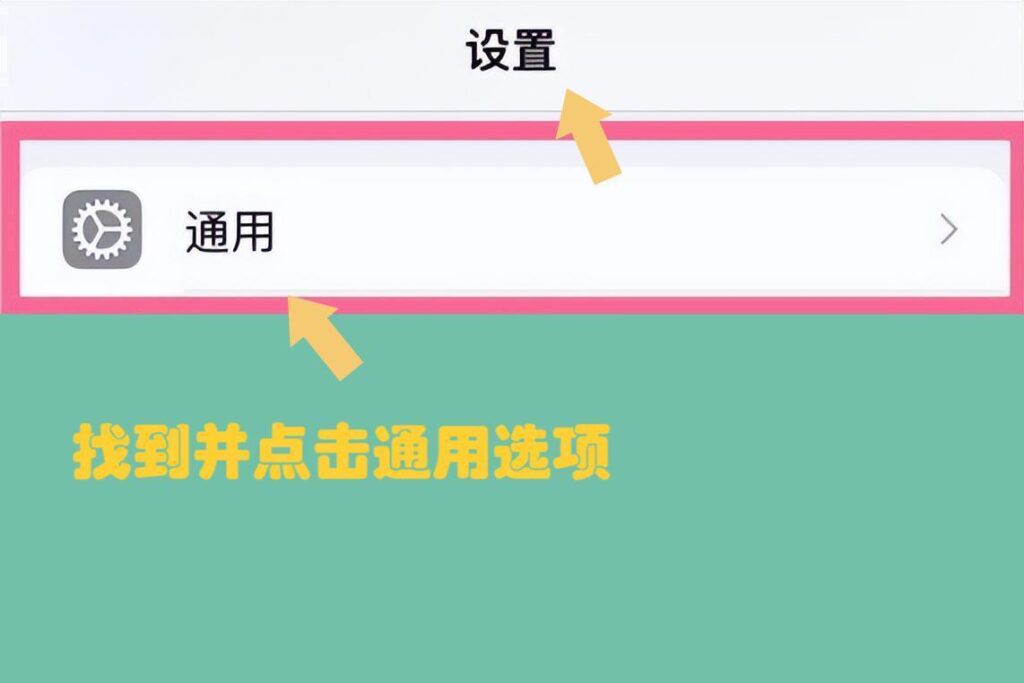 设置

通用

找到并点击通用选项